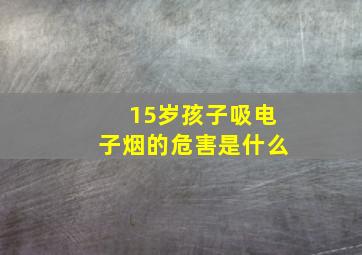 15岁孩子吸电子烟的危害是什么